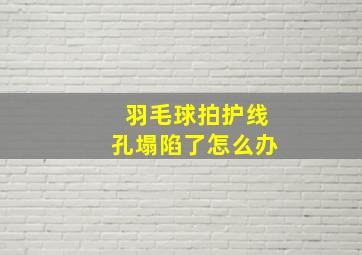 羽毛球拍护线
孔塌陷了怎么办